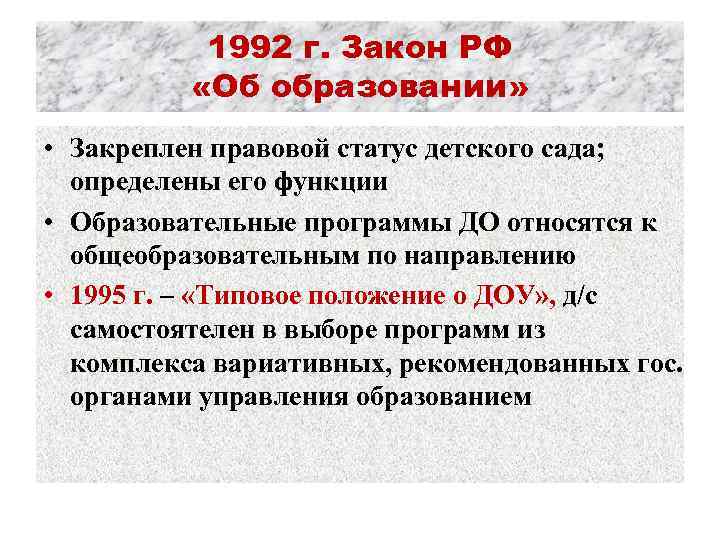 1992 г. Закон РФ «Об образовании»

• Закреплен правовой статус детского сада; определены его функции
• Образовательные программы ДО относятся к общеобразовательным по направлению
• 1995 г. – «Типовое положение о ДОУ», д/с самостоятелен в выборе программ из комплекса вариативных, рекомендованных гос. органами управления образованием